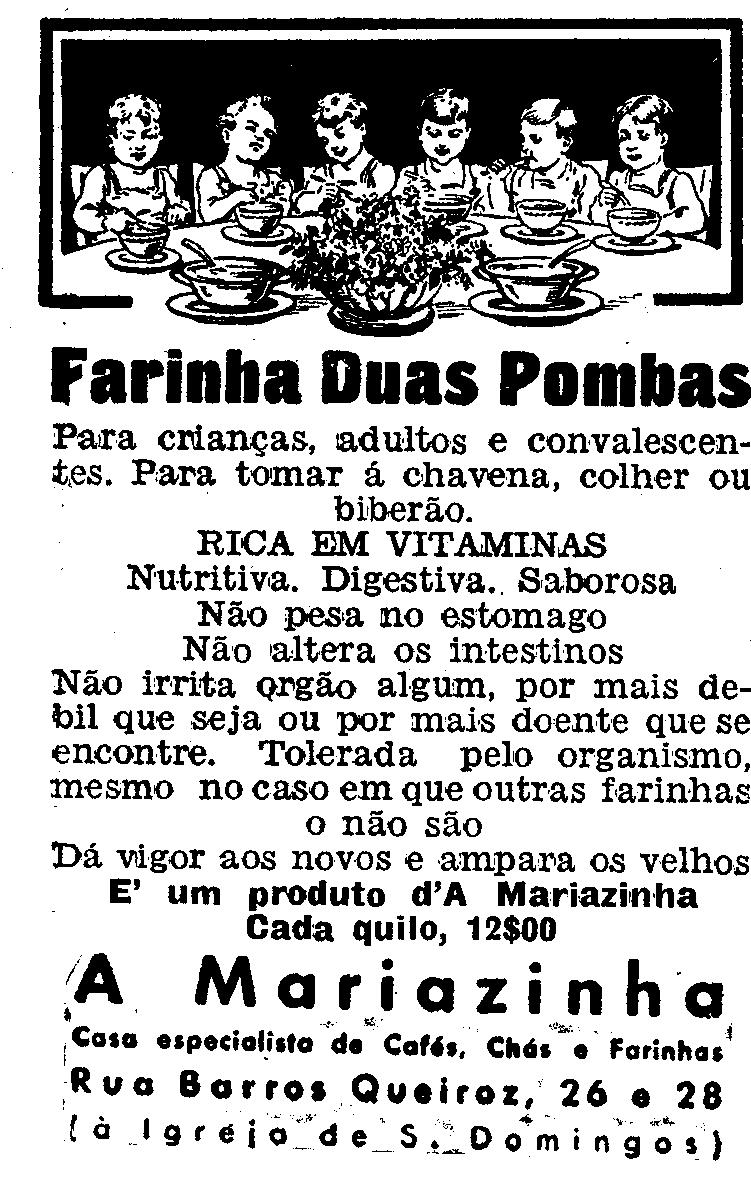 Farinha Duas Pombas

Para crianças, adultos e convalescentes. Para tomar á chavena, colher ou biberão.

RICA EM VITAMINAS
Nutritiva. Digestiva. Saborosa
Não pesa no estomago
Não altera os intestinos

Não irrita orgão algum, por mais debil que seja ou por mais doente que se encontre. Tolerada pelo organismo, mesmo no caso em que outras farinhas o não são

Dá vigor aos novos e ampara os velhos
E' um produto d'A Mariazinha
Cada quilo, 12$00

A Mariazinha
Casa especialista de Cafés, Chás e Farinhas
Rua Barros Queiroz, 26 e 28
(à Igreja de S. Domingos)